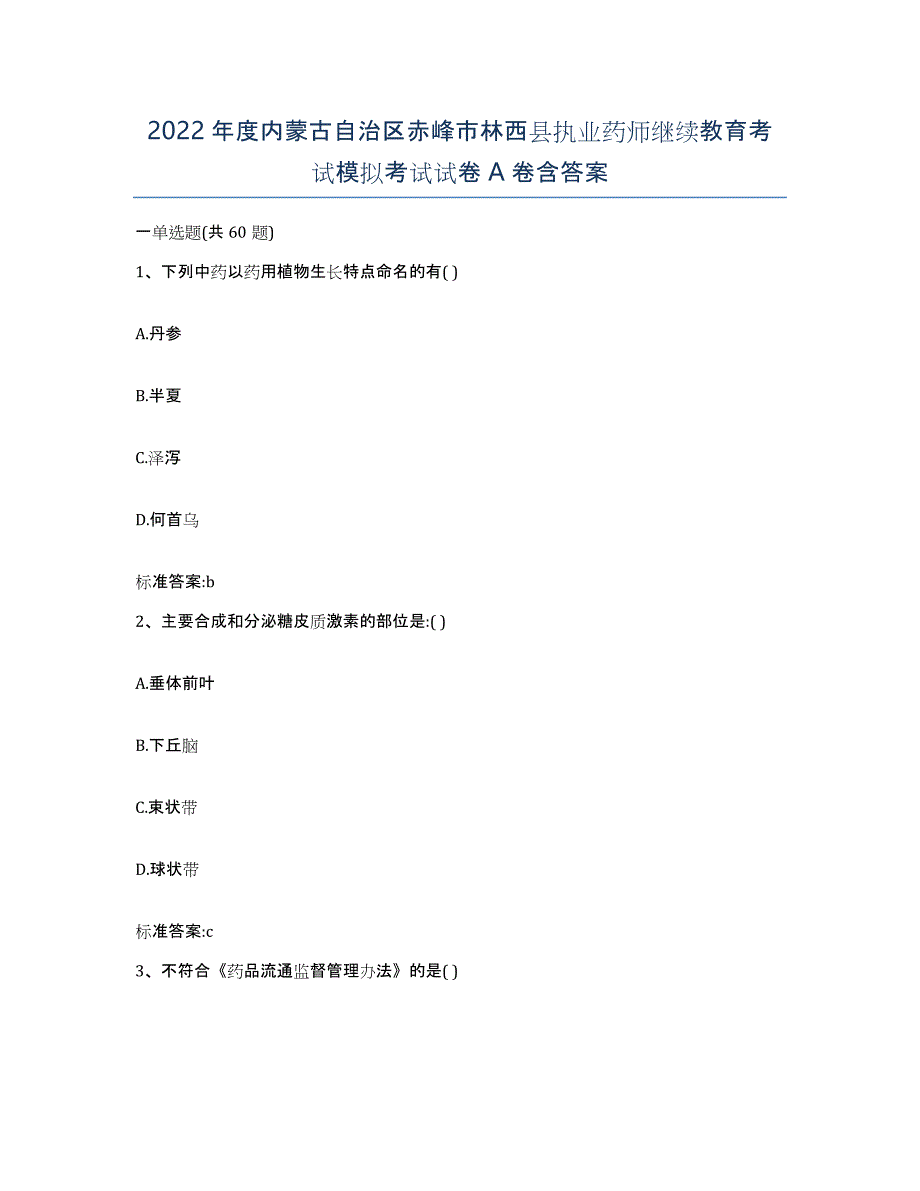 2022年度内蒙古自治区赤峰市林西县执业药师继续教育考试模拟考试试卷A卷含答案

一单选题(共60题)

1、下列中药以药用植物生长特点命名的有( )

A.丹参

B.半夏

C.泽泻

D.何首乌

标准答案:b

2、主要合成和分泌糖皮质激素的部位是:( )

A.垂体前叶

B.下丘脑

C.束状带

D.球状带

标准答案:c

3、不符合《药品流通监督管理办法》的是( )